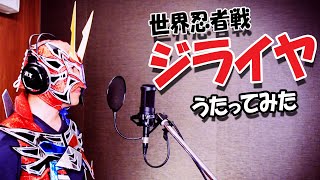 世界忍者戦
ジライヤ
うたってみた